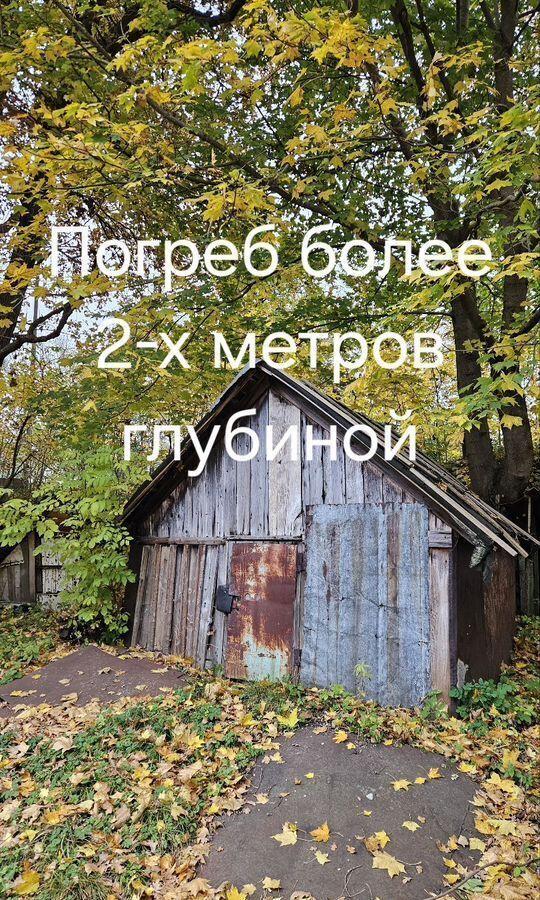 Погреб более 2-х метров глубиной